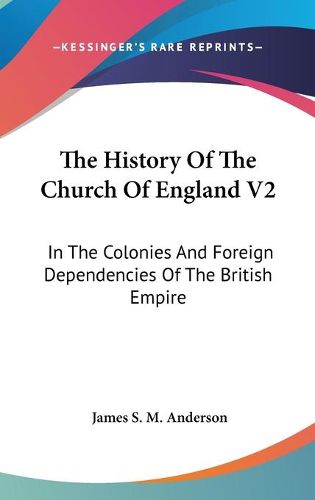 —KESSINGER'S RARE REPRINTS—

The History Of The Church Of England V2

In The Colonies And Foreign Dependencies Of The British Empire

James S. M. Anderson